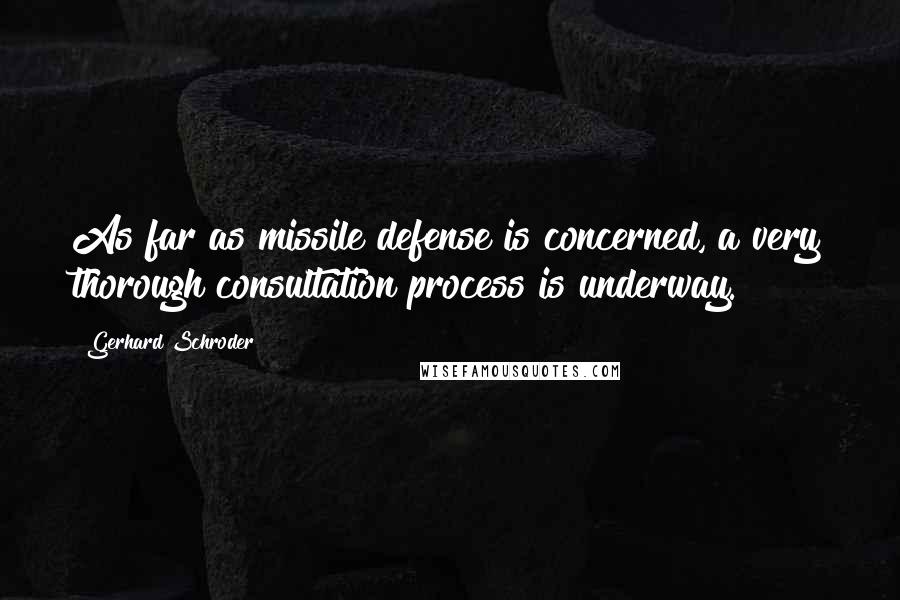 As far as missile defense is concerned, a very thorough consultation process is underway.

Gerhard Schroder

WISEFAMOUSQUOTES.COM